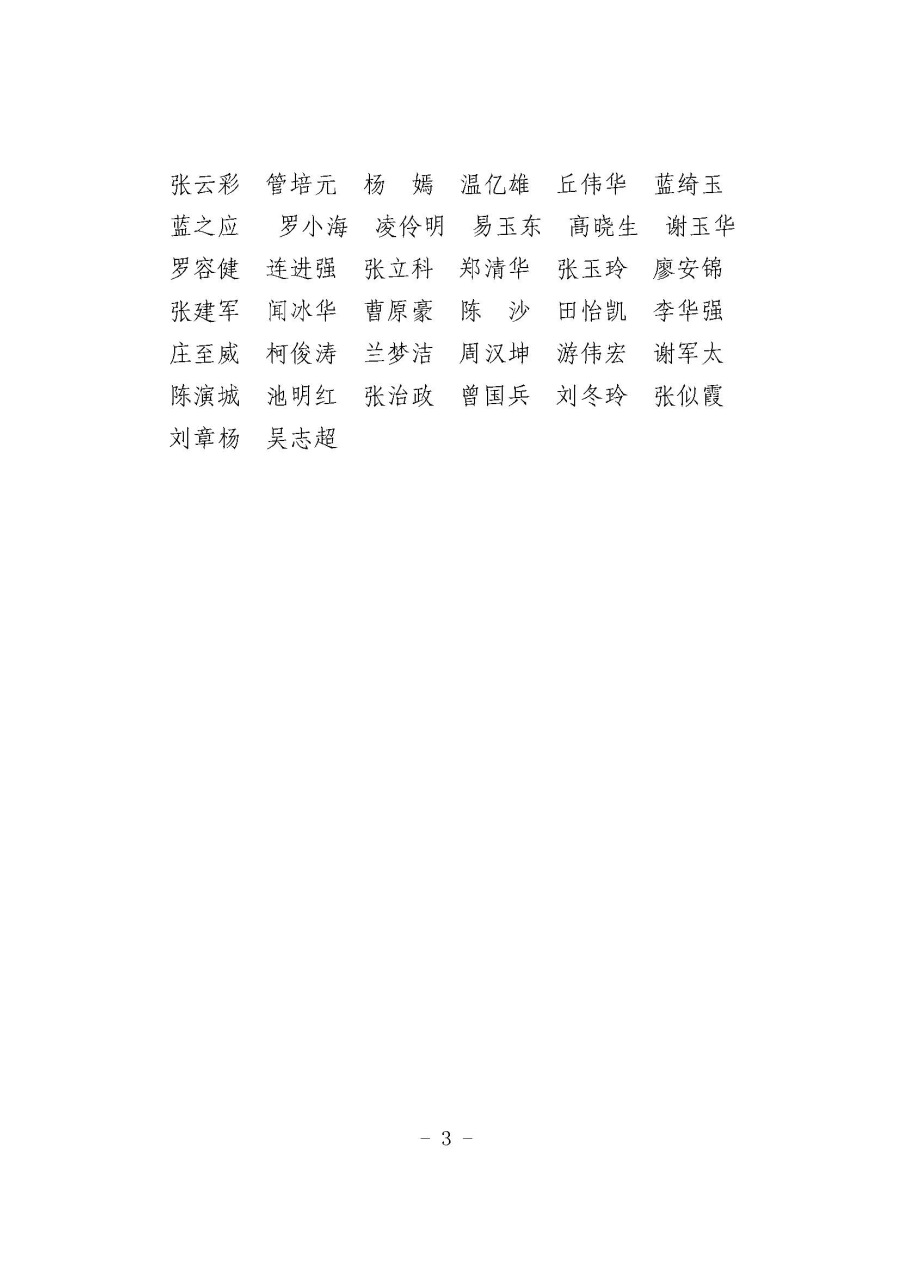 张云彩　管培元　杨　嫣　温亿雄　丘伟华　蓝绮玉
蓝之应　罗小海　凌伶明　易玉东　高晓生　谢玉华
罗容健　连进强　张立科　郑清华　张玉玲　廖安锦
张建军　闻冰华　曹原豪　陈　沙　田怡凯　李华强
庄至威　柯俊涛　兰梦洁　周汉坤　游伟宏　谢军太
陈演城　池明红　张治政　曾国兵　刘冬玲　张似霞
刘章杨　吴志超

－ 3 －